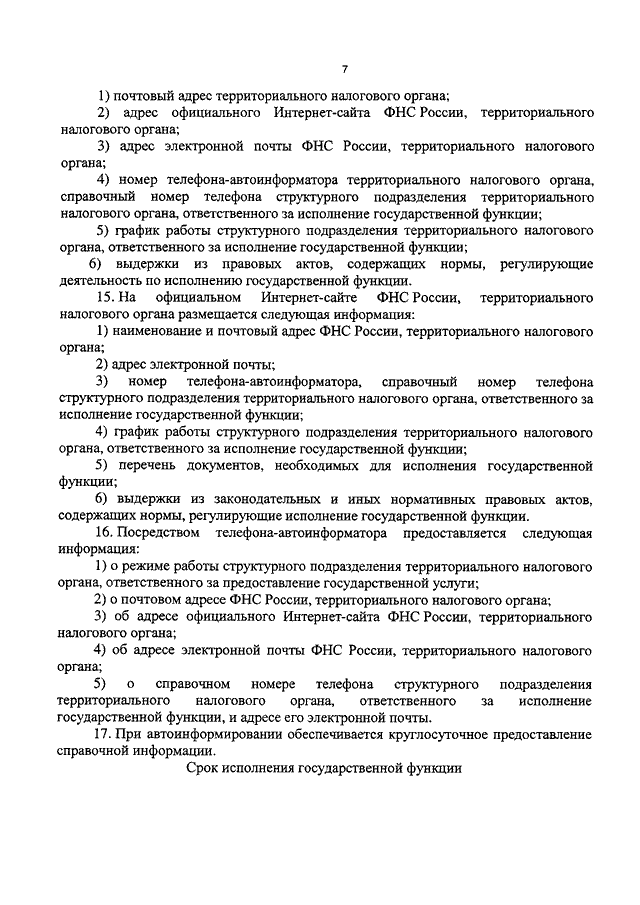 7

1) почтовый адрес территориального налогового органа;

2) адрес официального Интернет-сайта ФНС России, территориального налогового органа;

3) адрес электронной почты ФНС России, территориального налогового органа;

4) номер телефона-автоинформатора территориального налогового органа, справочный номер телефона структурного подразделения территориального налогового органа, ответственного за исполнение государственной функции;

5) график работы структурного подразделения территориального налогового органа, ответственного за исполнение государственной функции;

6) выдержки из правовых актов, содержащих нормы, регулирующие деятельность по исполнению государственной функции.

15. На официальном Интернет-сайте ФНС России, территориального налогового органа размещается следующая информация:

1) наименование и почтовый адрес ФНС России, территориального налогового органа;

2) адрес электронной почты;

3) номер телефона-автоинформатора, справочный номер телефона структурного подразделения территориального налогового органа, ответственного за исполнение государственной функции;

4) график работы структурного подразделения территориального налогового органа, ответственного за исполнение государственной функции;

5) перечень документов, необходимых для исполнения государственной функции;

6) выдержки из законодательных и иных нормативных правовых актов, содержащих нормы, регулирующие исполнение государственной функции.

16. Посредством телефона-автоинформатора предоставляется следующая информация:

1) о режиме работы структурного подразделения территориального налогового органа, ответственного за предоставление государственной услуги;

2) о почтовом адресе ФНС России, территориального налогового органа;

3) об адресе официального Интернет-сайта ФНС России, территориального налогового органа;

4) об адресе электронной почты ФНС России, территориального налогового органа;

5) о справочном номере телефона структурного подразделения территориального налогового органа, ответственного за исполнение государственной функции, и адресе его электронной почты.

17. При автоинформировании обеспечивается круглосуточное предоставление справочной информации.

Срок исполнения государственной функции